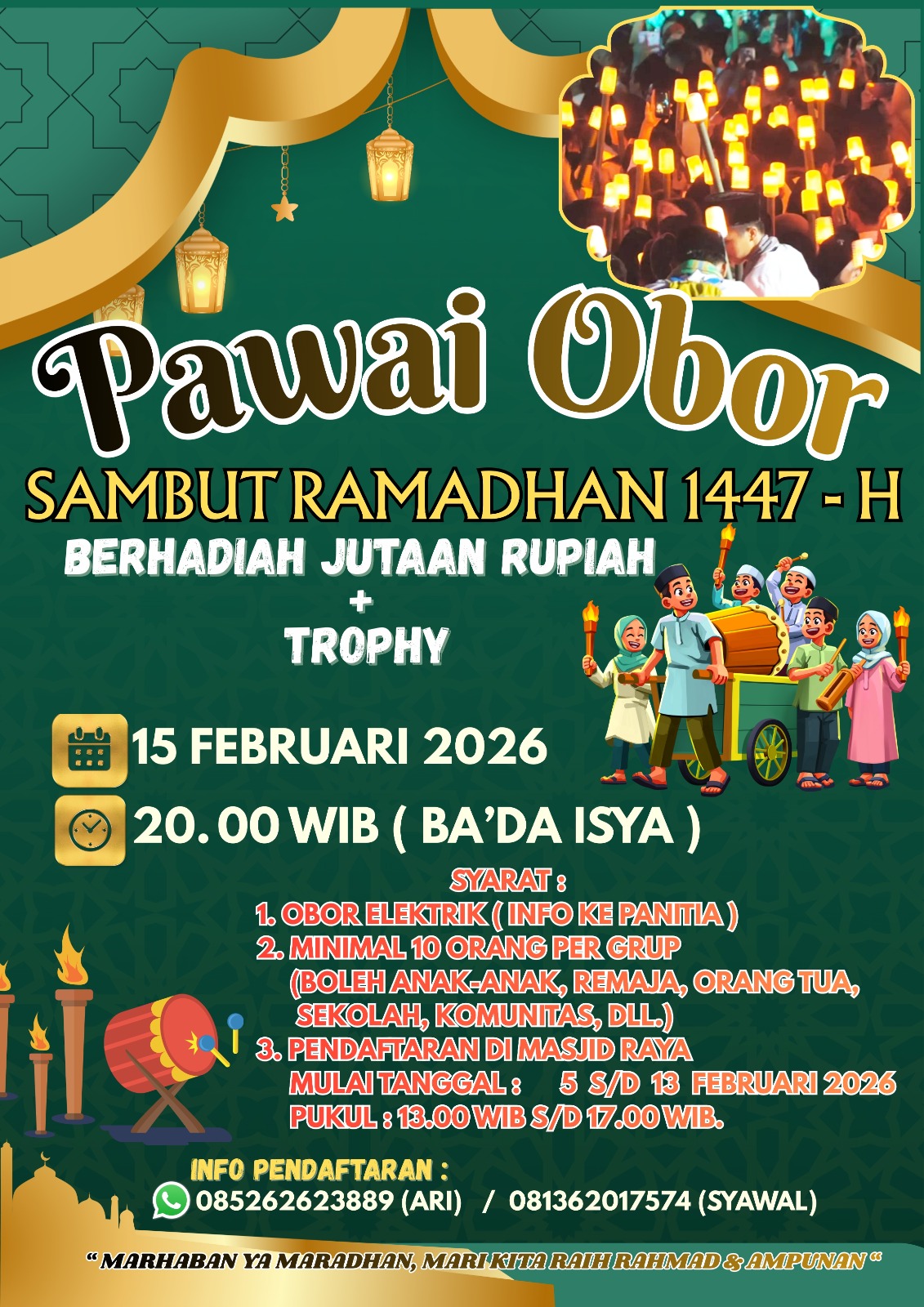 Pawai Obor

SAMBUT RAMADHAN 1447 - H

BERHADIAH JUTAAN RUPIAH
+
TROPHY

15 FEBRUARI 2026

20. 00 WIB ( BA'DA ISYA )

SYARAT :
1. OBOR ELEKTRIK ( INFO KE PANITIA )
2. MINIMAL 10 ORANG PER GRUP
(BOLEH ANAK-ANAK, REMAJA, ORANG TUA, SEKOLAH, KOMUNITAS, DLL.)
3. PENDAFTARAN DI MASJID RAYA
MULAI TANGGAL : 5 S/D 13 FEBRUARI 2026
PUKUL : 13.00 WIB S/D 17.00 WIB.

INFO PENDAFTARAN :
085262623889 (ARI) / 081362017574 (SYAWAL)

" MARHABAN YA MARADHAN, MARI KITA RAIH RAHMAD & AMPUNAN "